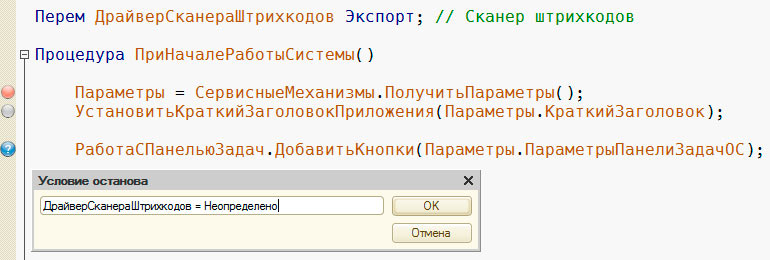 Перем ДрайверСканераШтрихкодов Экспорт; // Сканер штрихкодов

Процедура ПриНачалеРаботыСистемы()

Параметры = СервисныеМеханизмы.ПолучитьПараметры();
УстановитьКраткийЗаголовокПриложения(Параметры.КраткийЗаголовок);

РаботаСПанельюЗадач.ДобавитьКнопки(Параметры.ПараметрыПанелиЗадачОС);

Условие останова

ДрайверСканераШтрихкодов = Неопределено

OK

Отмена